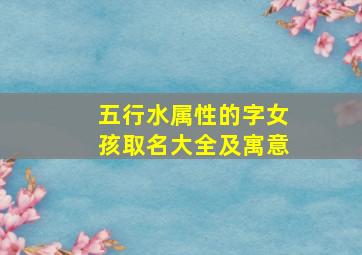 五行水属性的字女孩取名大全及寓意